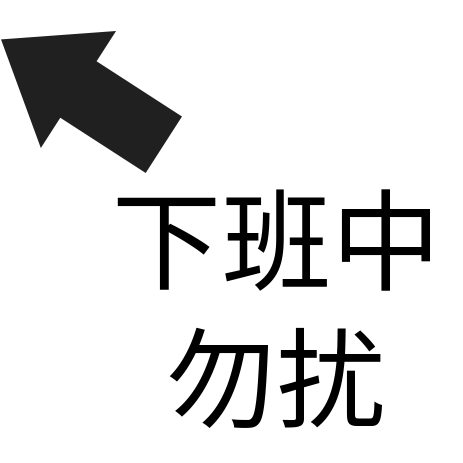 下班中
勿扰